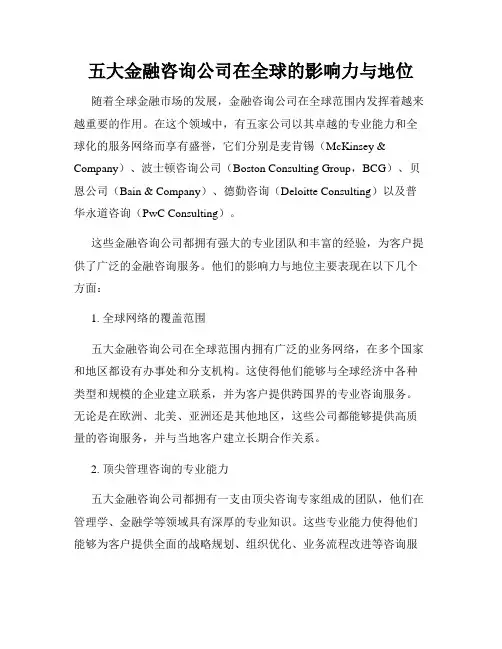 五大金融咨询公司在全球的影响力与地位

随着全球金融市场的发展，金融咨询公司在全球范围内发挥着越来越重要的作用。在这个领域中，有五家公司以其卓越的专业能力和全球化的服务网络而享有盛誉，它们分别是麦肯锡（McKinsey & Company）、波士顿咨询公司（Boston Consulting Group，BCG）、贝恩公司（Bain & Company）、德勤咨询（Deloitte Consulting）以及普华永道咨询（PwC Consulting）。

这些金融咨询公司都拥有强大的专业团队和丰富的经验，为客户提供了广泛的金融咨询服务。他们的影响力与地位主要表现在以下几个方面：

1. 全球网络的覆盖范围

五大金融咨询公司在全球范围内拥有广泛的业务网络，在多个国家和地区都设有办事处和分支机构。这使得他们能够与全球经济中各种类型和规模的企业建立联系，并为客户提供跨国界的专业咨询服务。无论是在欧洲、北美、亚洲还是其他地区，这些公司都能够提供高质量的咨询服务，并与当地客户建立长期合作关系。

2. 顶尖管理咨询的专业能力

五大金融咨询公司都拥有一支由顶尖咨询专家组成的团队，他们在管理学、金融学等领域具有深厚的专业知识。这些专业能力使得他们能够为客户提供全面的战略规划、组织优化、业务流程改进等咨询服